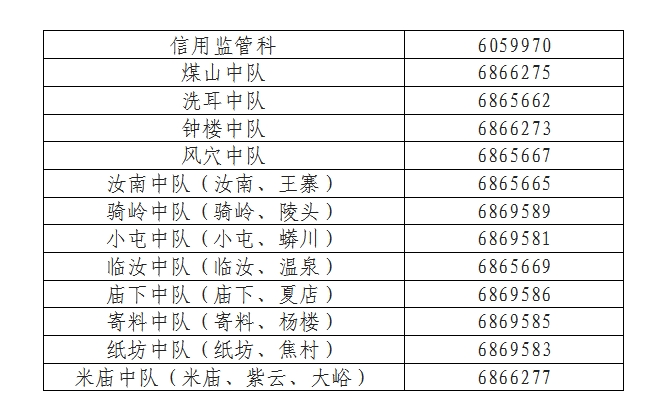 | 信用监管科 | 6059970 |
|---|---|
| 煤山中队 | 6866275 |
| 洗耳中队 | 6865662 |
| 钟楼中队 | 6866273 |
| 风穴中队 | 6865667 |
| 汝南中队（汝南、王寨） | 6865665 |
| 骑岭中队（骑岭、陵头） | 6869589 |
| 小屯中队（小屯、蟒川） | 6869581 |
| 临汝中队（临汝、温泉） | 6865669 |
| 庙下中队（庙下、夏店） | 6869586 |
| 寄料中队（寄料、杨楼） | 6869585 |
| 纸坊中队（纸坊、焦村） | 6869583 |
| 米庙中队（米庙、紫云、大峪） | 6866277 |